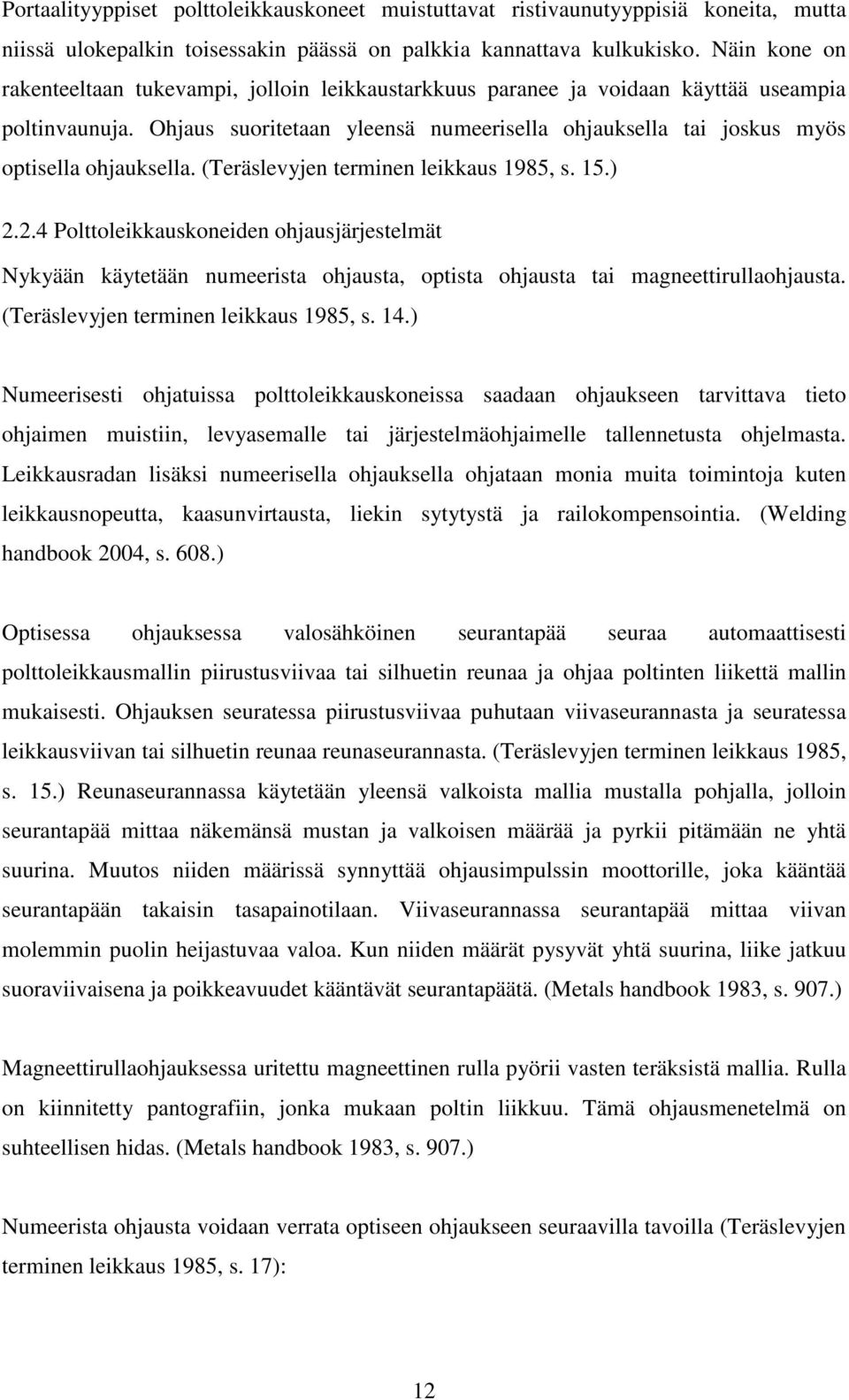 Portaalityyppiset polttoleikkauskoneet muistuttavat ristivaunutyyppisiä koneita, mutta niissä ulokepalkin toisessakin päässä on palkkia kannattava kulkukisko. Näin kone on rakenteeltaan tukevampi, jolloin leikkaustarkkuus paranee ja voidaan käyttää useampia poltinvaunuja. Ohjaus suoritetaan yleensä numeerisella ohjauksella tai joskus myös optisella ohjauksella. (Teräslevyjen terminen leikkaus 1985, s. 15.)

2.2.4 Polttoleikkauskoneiden ohjausjärjestelmät

Nykyään käytetään numeerista ohjausta, optista ohjausta tai magneettirullaohjausta. (Teräslevyjen terminen leikkaus 1985, s. 14.)

Numeerisesti ohjatuissa polttoleikkauskoneissa saadaan ohjaukseen tarvittava tieto ohjaimen muistiin, levyasemalle tai järjestelmäohjaimelle tallennetusta ohjelmasta. Leikkausradan lisäksi numeerisella ohjauksella ohjataan monia muita toimintoja kuten leikkausnopeutta, kaasunvirtausta, liekin sytytystä ja railokompensointia. (Welding handbook 2004, s. 608.)

Optisessa ohjauksessa valosähköinen seurantapää seuraa automaattisesti polttoleikkausmallin piirustusviivaa tai silhuetin reunaa ja ohjaa poltinten liikettä mallin mukaisesti. Ohjauksen seuratessa piirustusviivaa puhutaan viivaseurannasta ja seuratessa leikkausviivan tai silhuetin reunaa reunaseurannasta. (Teräslevyjen terminen leikkaus 1985, s. 15.) Reunaseurannassa käytetään yleensä valkoista mallia mustalla pohjalla, jolloin seurantapää mittaa näkemänsä mustan ja valkoisen määrää ja pyrkii pitämään ne yhtä suurina. Muutos niiden määrissä synnyttää ohjausimpulssin moottorille, joka kääntää seurantapään takaisin tasapainotilaan. Viivaseurannassa seurantapää mittaa viivan molemmin puolin heijastuvaa valoa. Kun niiden määrät pysyvät yhtä suurina, liike jatkuu suoraviivaisena ja poikkeavuudet kääntävät seurantapäätä. (Metals handbook 1983, s. 907.)

Magneettirullaohjauksessa uritettu magneettinen rulla pyörii vasten teräksistä mallia. Rulla on kiinnitetty pantografiin, jonka mukaan poltin liikkuu. Tämä ohjausmenetelmä on suhteellisen hidas. (Metals handbook 1983, s. 907.)

Numeerista ohjausta voidaan verrata optiseen ohjaukseen seuraavilla tavoilla (Teräslevyjen terminen leikkaus 1985, s. 17):

12